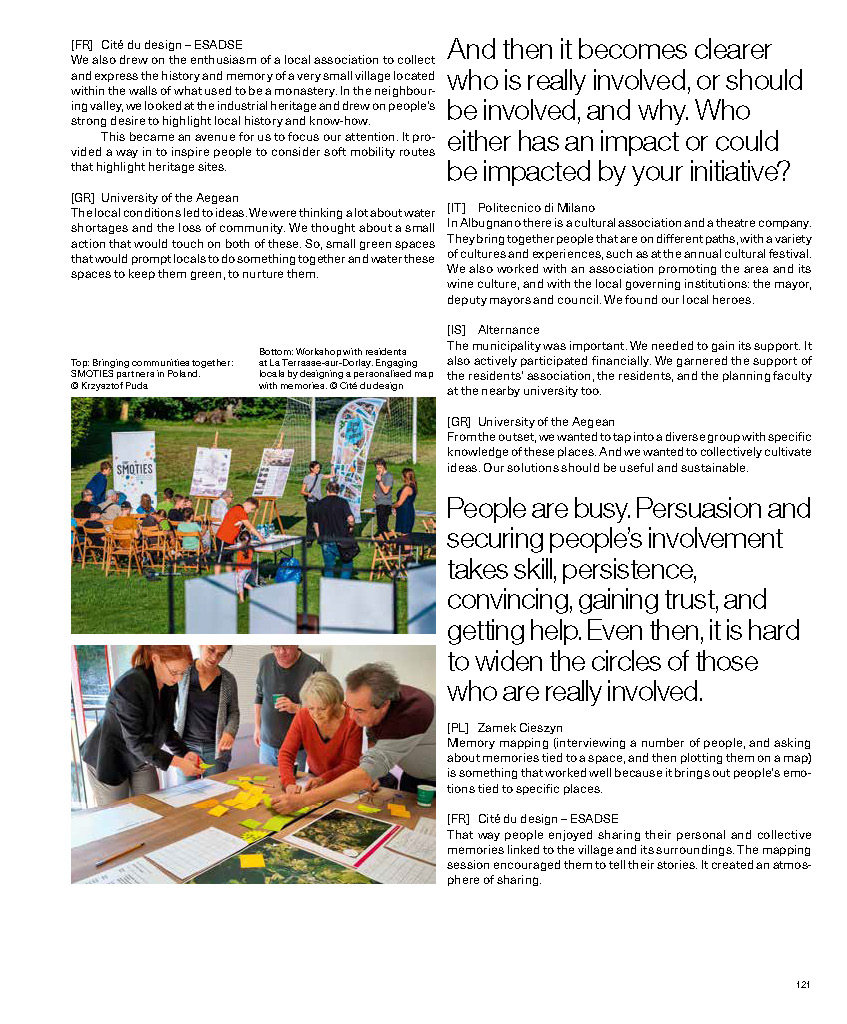 [FR] Cité du design – ESADSE
We also drew on the enthusiasm of a local association to collect and express the history and memory of a very small village located within the walls of what used to be a monastery. In the neighbouring valley, we looked at the industrial heritage and drew on people's strong desire to highlight local history and know-how.

This became an avenue for us to focus our attention. It provided a way in to inspire people to consider soft mobility routes that highlight heritage sites.

[GR] University of the Aegean
The local conditions led to ideas. We were thinking a lot about water shortages and the loss of community. We thought about a small action that would touch on both of these. So, small green spaces that would prompt locals to do something together and water these spaces to keep them green, to nurture them.

Top: Bringing communities together: SMOTIES partners in Poland. © Krzysztof Puda

Bottom: Workshop with residents at La Terrasse-sur-Dorlay. Engaging locals by designing a personalised map with memories. © Cité du design

SMOTIES

And then it becomes clearer who is really involved, or should be involved, and why. Who either has an impact or could be impacted by your initiative?

[IT] Politecnico di Milano
In Albugnano there is a cultural association and a theatre company. They bring together people that are on different paths, with a variety of cultures and experiences, such as at the annual cultural festival. We also worked with an association promoting the area and its wine culture, and with the local governing institutions: the mayor, deputy mayors and council. We found our local heroes.

[IS] Alternance
The municipality was important. We needed to gain its support. It also actively participated financially. We garnered the support of the residents' association, the residents, and the planning faculty at the nearby university too.

[GR] University of the Aegean
From the outset, we wanted to tap into a diverse group with specific knowledge of these places. And we wanted to collectively cultivate ideas. Our solutions should be useful and sustainable.

People are busy. Persuasion and securing people's involvement takes skill, persistence, convincing, gaining trust, and getting help. Even then, it is hard to widen the circles of those who are really involved.

[PL] Zamek Cieszyn
Memory mapping (interviewing a number of people, and asking about memories tied to a space, and then plotting them on a map) is something that worked well because it brings out people's emotions tied to specific places.

[FR] Cité du design – ESADSE
That way people enjoyed sharing their personal and collective memories linked to the village and its surroundings. The mapping session encouraged them to tell their stories. It created an atmosphere of sharing.

121